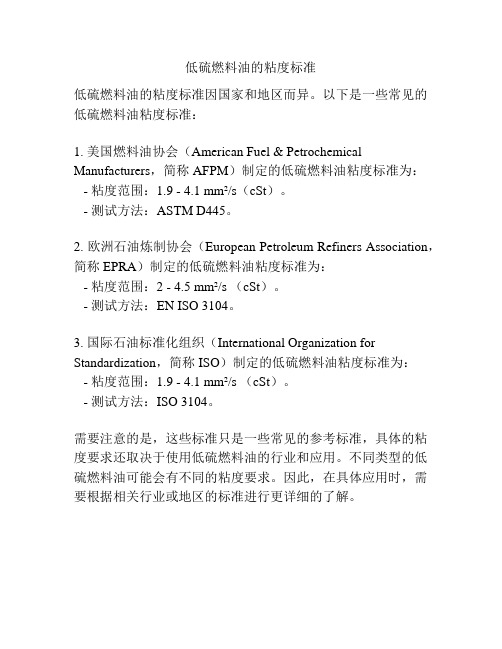 低硫燃料油的粘度标准

低硫燃料油的粘度标准因国家和地区而异。以下是一些常见的低硫燃料油粘度标准：

1. 美国燃料油协会（American Fuel & Petrochemical Manufacturers，简称 AFPM）制定的低硫燃料油粘度标准为：
- 粘度范围：1.9 - 4.1 mm²/s（cSt）。
- 测试方法：ASTM D445。

2. 欧洲石油炼制协会（European Petroleum Refiners Association，简称 EPRA）制定的低硫燃料油粘度标准为：
- 粘度范围：2 - 4.5 mm²/s （cSt）。
- 测试方法：EN ISO 3104。

3. 国际石油标准化组织（International Organization for Standardization，简称 ISO）制定的低硫燃料油粘度标准为：
- 粘度范围：1.9 - 4.1 mm²/s （cSt）。
- 测试方法：ISO 3104。

需要注意的是，这些标准只是一些常见的参考标准，具体的粘度要求还取决于使用低硫燃料油的行业和应用。不同类型的低硫燃料油可能会有不同的粘度要求。因此，在具体应用时，需要根据相关行业或地区的标准进行更详细的了解。